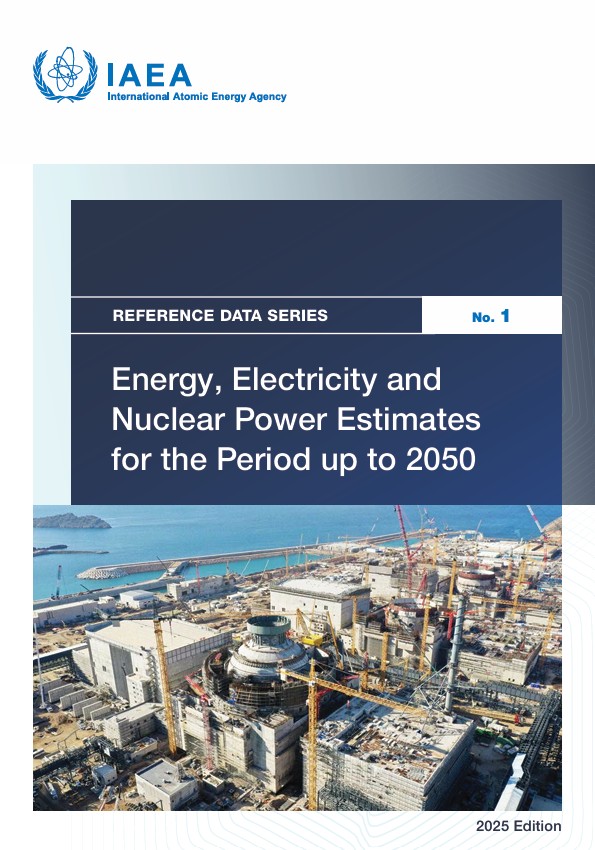 IAEA
International Atomic Energy Agency

REFERENCE DATA SERIES

No. 1

Energy, Electricity and Nuclear Power Estimates for the Period up to 2050

2025 Edition